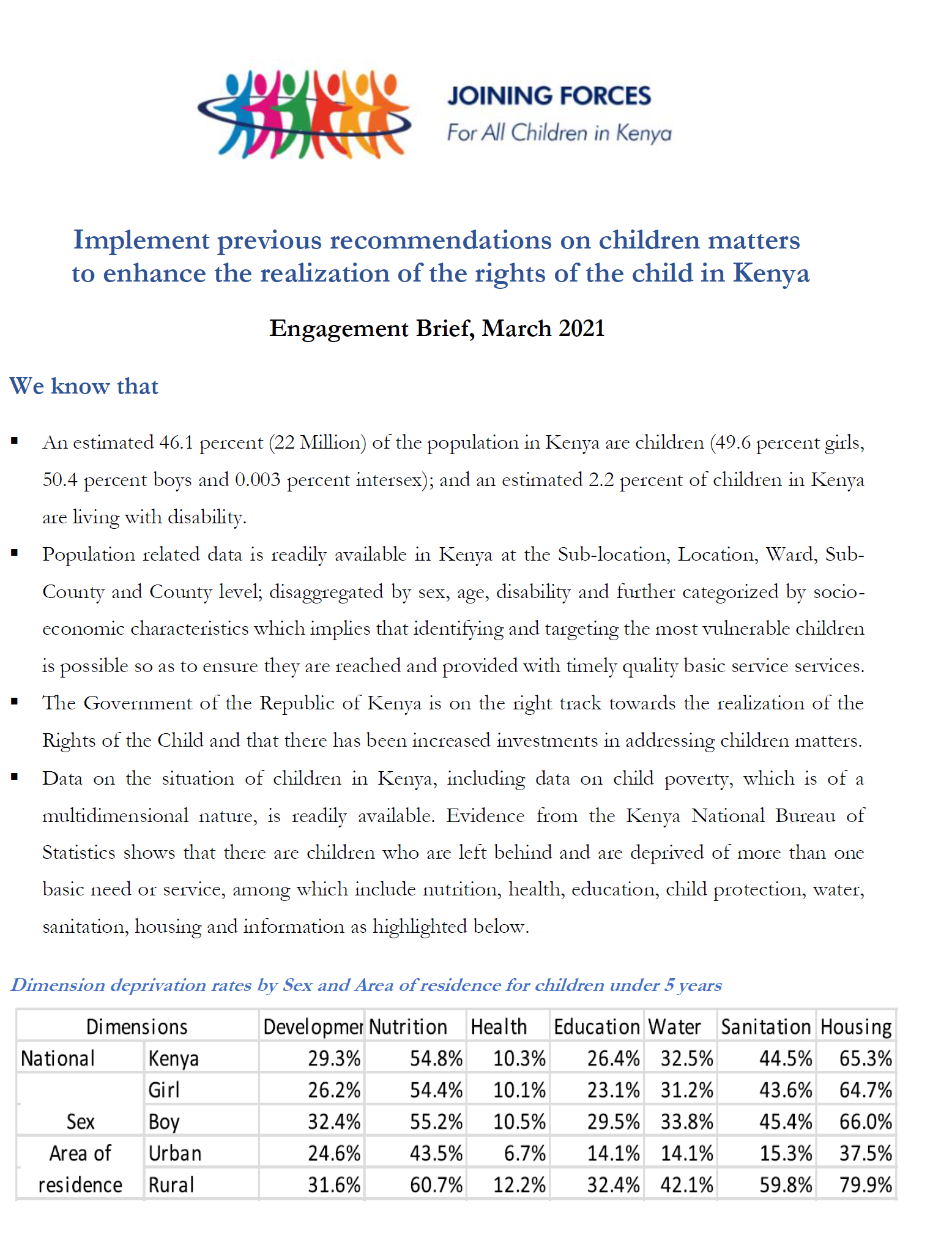 JOINING FORCES
For All Children in Kenya

Implement previous recommendations on children matters to enhance the realization of the rights of the child in Kenya

Engagement Brief, March 2021

We know that

▪ An estimated 46.1 percent (22 Million) of the population in Kenya are children (49.6 percent girls, 50.4 percent boys and 0.003 percent intersex); and an estimated 2.2 percent of children in Kenya are living with disability.

▪ Population related data is readily available in Kenya at the Sub-location, Location, Ward, Sub-County and County level; disaggregated by sex, age, disability and further categorized by socio-economic characteristics which implies that identifying and targeting the most vulnerable children is possible so as to ensure they are reached and provided with timely quality basic service services.

▪ The Government of the Republic of Kenya is on the right track towards the realization of the Rights of the Child and that there has been increased investments in addressing children matters.

▪ Data on the situation of children in Kenya, including data on child poverty, which is of a multidimensional nature, is readily available. Evidence from the Kenya National Bureau of Statistics shows that there are children who are left behind and are deprived of more than one basic need or service, among which include nutrition, health, education, child protection, water, sanitation, housing and information as highlighted below.

Dimension deprivation rates by Sex and Area of residence for children under 5 years

| Dimensions | | Developmer | Nutrition | Health | Education | Water | Sanitation | Housing |
|---|---|---|---|---|---|---|---|---|
| National | Kenya | 29.3% | 54.8% | 10.3% | 26.4% | 32.5% | 44.5% | 65.3% |
| Sex | Girl | 26.2% | 54.4% | 10.1% | 23.1% | 31.2% | 43.6% | 64.7% |
| | Boy | 32.4% | 55.2% | 10.5% | 29.5% | 33.8% | 45.4% | 66.0% |
| Area of residence | Urban | 24.6% | 43.5% | 6.7% | 14.1% | 14.1% | 15.3% | 37.5% |
| | Rural | 31.6% | 60.7% | 12.2% | 32.4% | 42.1% | 59.8% | 79.9% |